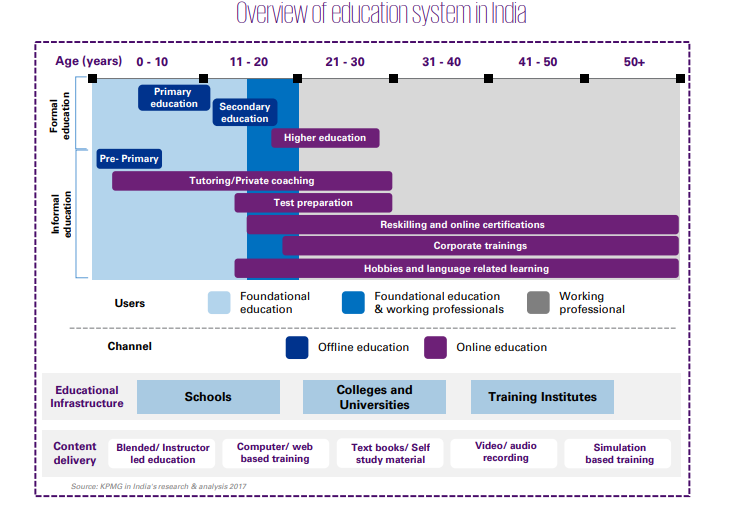 Overview of education system in India

Age (years) 0 - 10 11 - 20 21 - 30 31 - 40 41 - 50 50+

Formal education

Primary education

Secondary education

Higher education

Informal education

Pre- Primary

Tutoring/Private coaching

Test preparation

Reskilling and online certifications

Corporate trainings

Hobbies and language related learning

Users

Foundational education

Foundational education & working professionals

Working professional

Channel

Offline education

Online education

Educational Infrastructure

Schools

Colleges and Universities

Training Institutes

Content delivery

Blended/ Instructor led education

Computer/ web based training

Text books/ Self study material

Video/ audio recording

Simulation based training

Source: KPMG in India's research & analysis 2017